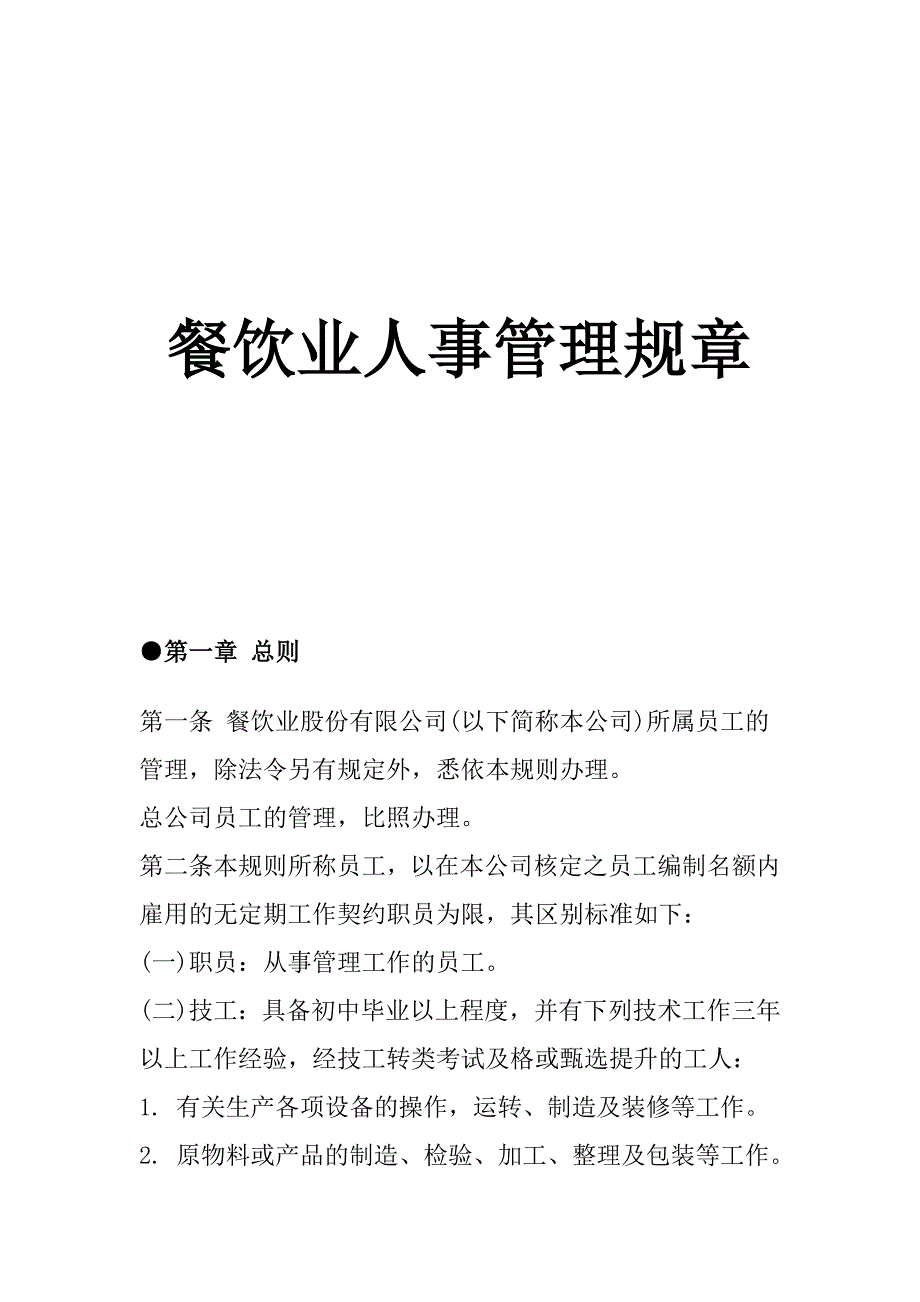 餐饮业人事管理规章

●第一章 总则

第一条 餐饮业股份有限公司(以下简称本公司)所属员工的管理，除法令另有规定外，悉依本规则办理。

总公司员工的管理，比照办理。

第二条本规则所称员工，以在本公司核定之员工编制名额内雇用的无定期工作契约职员为限，其区别标准如下：

(一)职员：从事管理工作的员工。

(二)技工：具备初中毕业以上程度，并有下列技术工作三年以上工作经验，经技工转类考试及格或甄选提升的工人：

1. 有关生产各项设备的操作，运转、制造及装修等工作。

2. 原物料或产品的制造、检验、加工、整理及包装等工作。